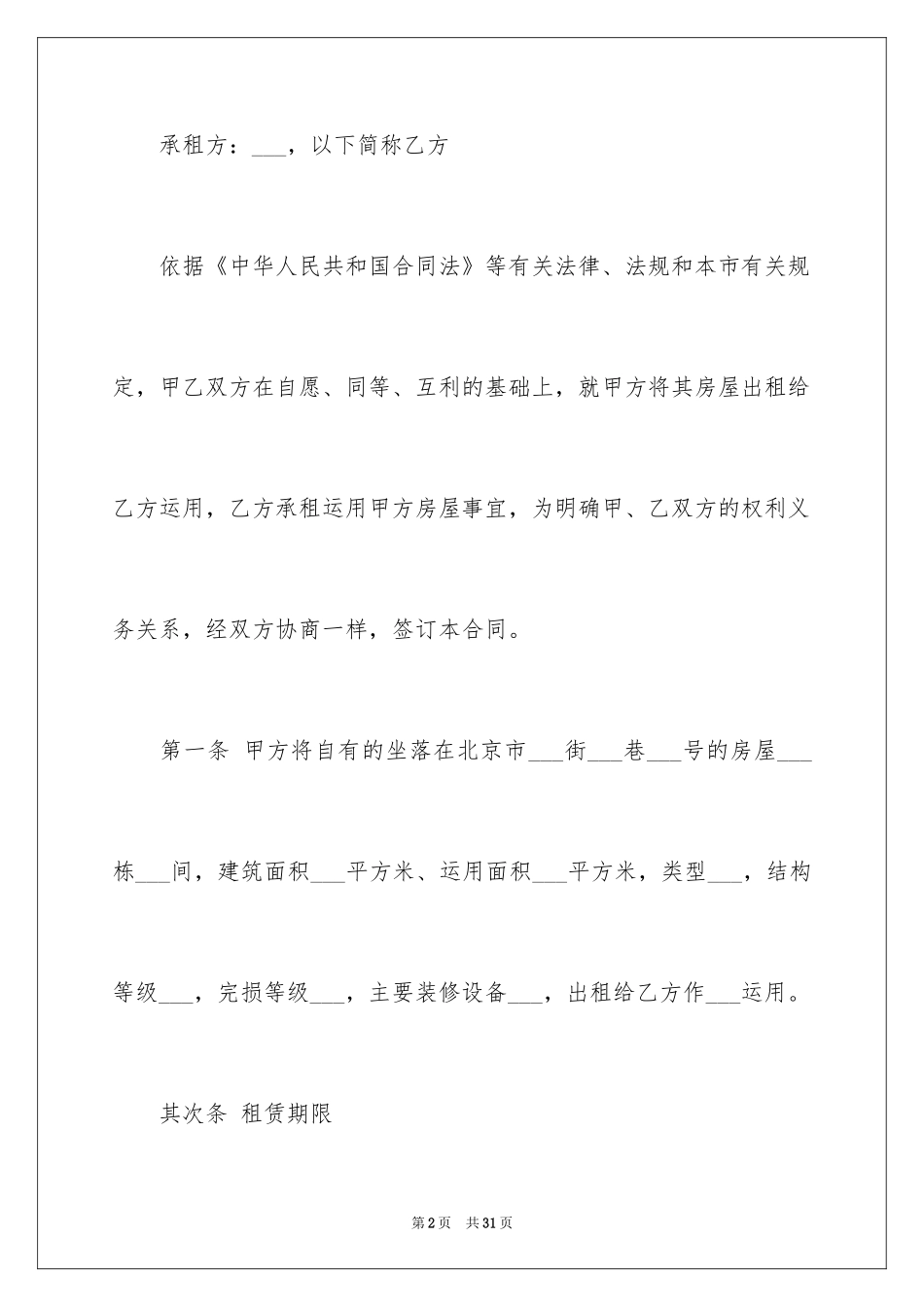 承租方：___，以下简称乙方

依据《中华人民共和国合同法》等有关法律、法规和本市有关规定，甲乙双方在自愿、同等、互利的基础上，就甲方将其房屋出租给乙方运用，乙方承租运用甲方房屋事宜，为明确甲、乙双方的权利义务关系，经双方协商一样，签订本合同。

第一条 甲方将自有的坐落在北京市___街___巷___号的房屋___栋___间，建筑面积___平方米、运用面积___平方米，类型___，结构等级___，完损等级___，主要装修设备___，出租给乙方作___运用。

其次条 租赁期限

第2页 共31页